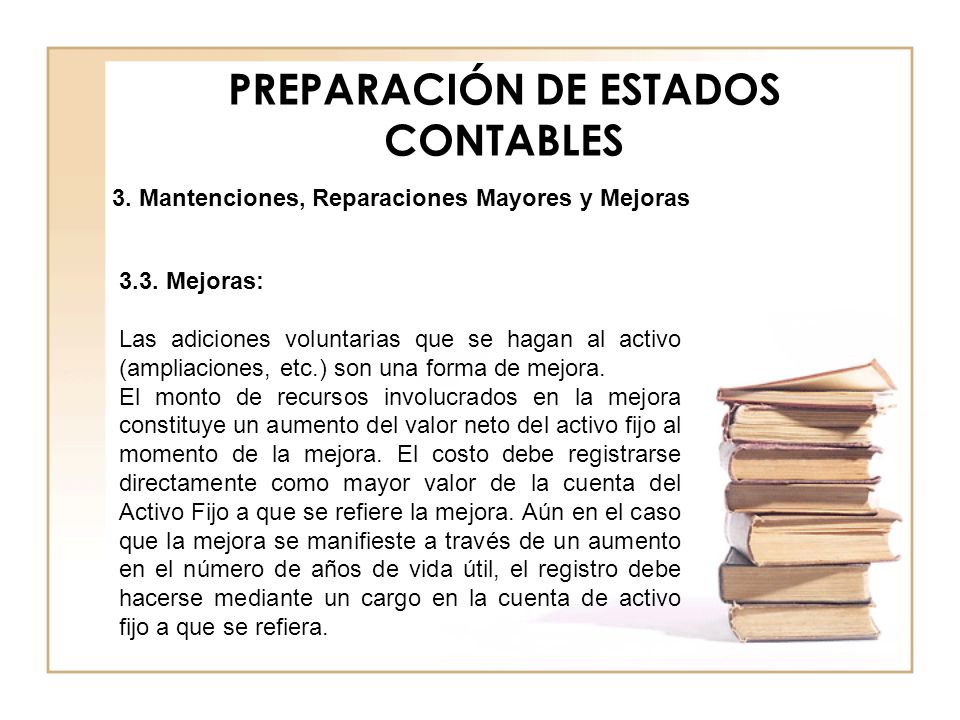 PREPARACIÓN DE ESTADOS CONTABLES

3. Mantenciones, Reparaciones Mayores y Mejoras

3.3. Mejoras:

Las adiciones voluntarias que se hagan al activo (ampliaciones, etc.) son una forma de mejora.
El monto de recursos involucrados en la mejora constituye un aumento del valor neto del activo fijo al momento de la mejora. El costo debe registrarse directamente como mayor valor de la cuenta del Activo Fijo a que se refiere la mejora. Aún en el caso que la mejora se manifieste a través de un aumento en el número de años de vida útil, el registro debe hacerse mediante un cargo en la cuenta de activo fijo a que se refiera.